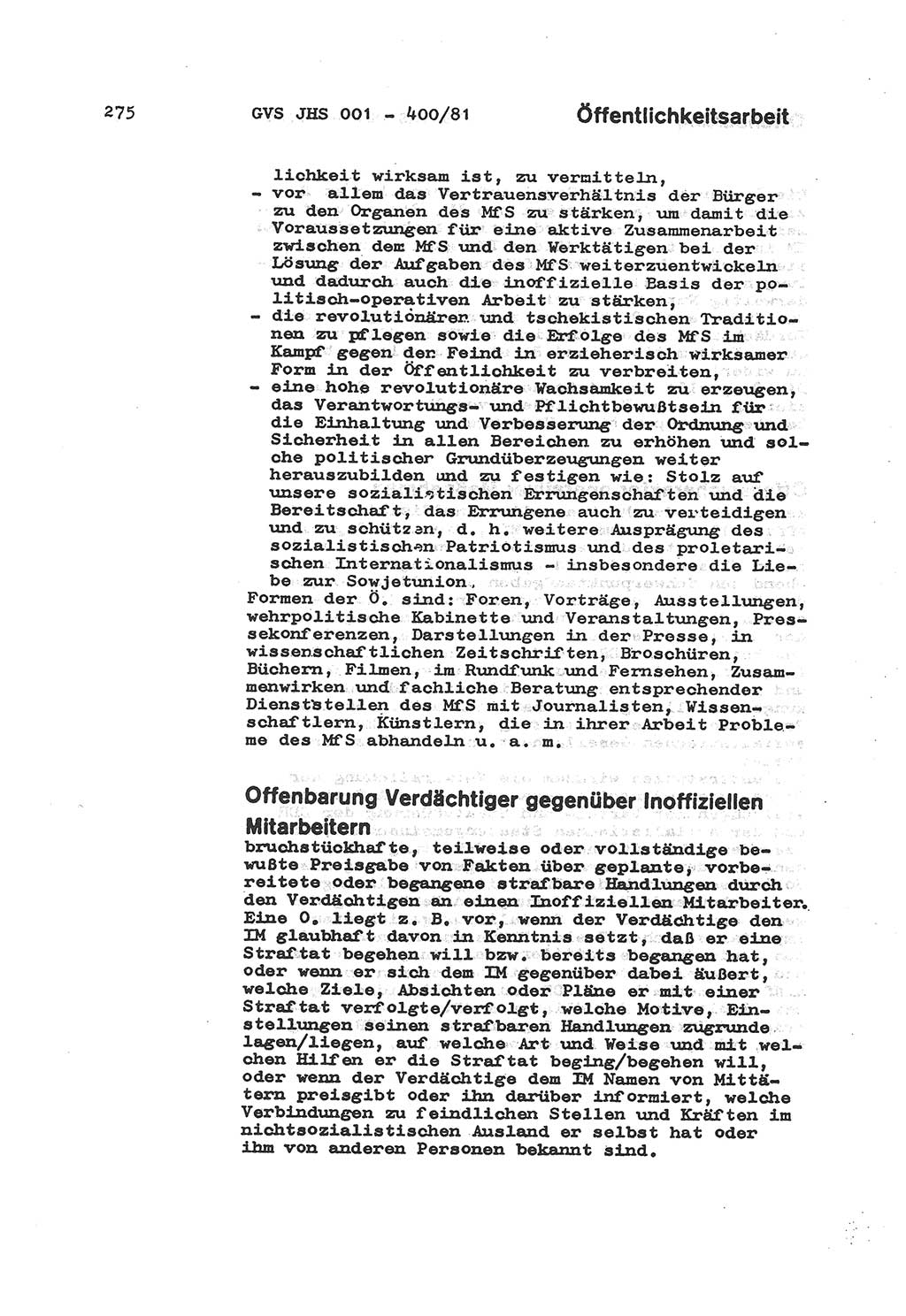 275 GVS JHS 001 - 400/81 Öffentlichkeitsarbeit

lichkeit wirksam ist, zu vermitteln,
- vor allem das Vertrauensverhältnis der Bürger zu den Organen des MfS zu stärken, um damit die Voraussetzungen für eine aktive Zusammenarbeit zwischen dem MfS und den Werktätigen bei der Lösung der Aufgaben des MfS weiterzuentwickeln und dadurch auch die inoffizielle Basis der politisch-operativen Arbeit zu stärken,
- die revolutionären und tschekistischen Traditionen zu pflegen sowie die Erfolge des MfS im Kampf gegen den Feind in erzieherisch wirksamer Form in der Öffentlichkeit zu verbreiten,
- eine hohe revolutionäre Wachsamkeit zu erzeugen, das Verantwortungs- und Pflichtbewußtsein für die Einhaltung und Verbesserung der Ordnung und Sicherheit in allen Bereichen zu erhöhen und solche politischer Grundüberzeugungen weiter herauszubilden und zu festigen wie: Stolz auf unsere sozialistischen Errungenschaften und die Bereitschaft, das Errungene auch zu verteidigen und zu schützen, d. h. weitere Ausprägung des sozialistischen Patriotismus und des proletarischen Internationalismus - insbesondere die Liebe zur Sowjetunion.
Formen der Ö. sind: Foren, Vorträge, Ausstellungen, wehrpolitische Kabinette und Veranstaltungen, Pressekonferenzen, Darstellungen in der Presse, in wissenschaftlichen Zeitschriften, Broschüren, Büchern, Filmen, im Rundfunk und Fernsehen, Zusammenwirken und fachliche Beratung entsprechender Dienststellen des MfS mit Journalisten, Wissenschaftlern, Künstlern, die in ihrer Arbeit Probleme des MfS abhandeln u. a. m.

Offenbarung Verdächtiger gegenüber Inoffiziellen Mitarbeitern
bruchstückhafte, teilweise oder vollständige bewußte Preisgabe von Fakten über geplante, vorbereitete oder begangene strafbare Handlungen durch den Verdächtigen an einen Inoffiziellen Mitarbeiter. Eine O. liegt z. B. vor, wenn der Verdächtige den IM glaubhaft davon in Kenntnis setzt, daß er eine Straftat begehen will bzw. bereits begangen hat, oder wenn er sich dem IM gegenüber dabei äußert, welche Ziele, Absichten oder Pläne er mit einer Straftat verfolgte/verfolgt, welche Motive, Einstellungen seinen strafbaren Handlungen zugrunde lagen/liegen, auf welche Art und Weise und mit welchen Hilfen er die Straftat beging/begehen will, oder wenn der Verdächtige dem IM Namen von Mittätern preisgibt oder ihn darüber informiert, welche Verbindungen zu feindlichen Stellen und Kräften im nichtsozialistischen Ausland er selbst hat oder ihm von anderen Personen bekannt sind.